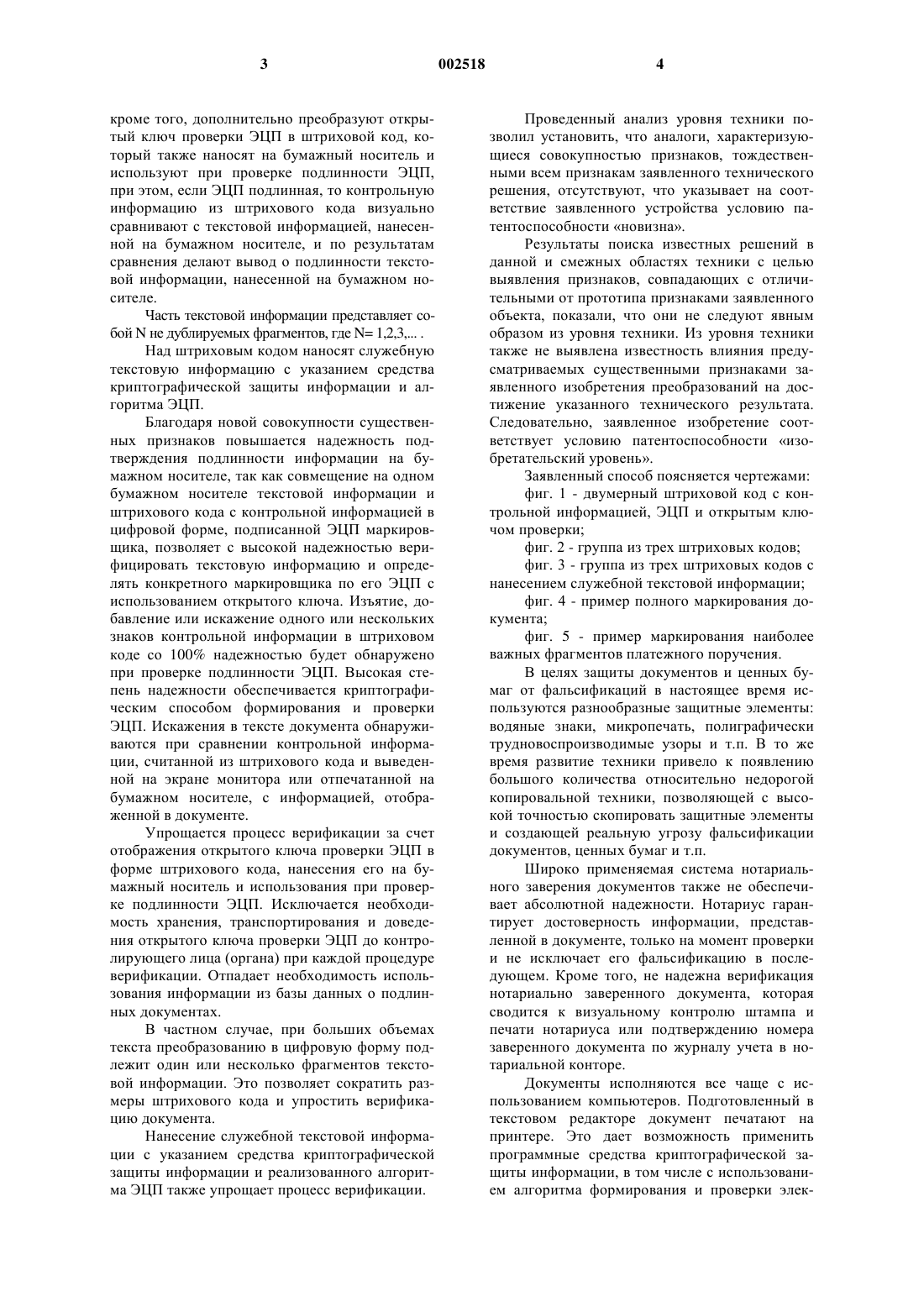 3 002518 4

кроме того, дополнительно преобразуют открытый ключ проверки ЭЦП в штриховой код, который также наносят на бумажный носитель и используют при проверке подлинности ЭЦП, при этом, если ЭЦП подлинная, то контрольную информацию из штрихового кода визуально сравнивают с текстовой информацией, нанесенной на бумажном носителе, и по результатам сравнения делают вывод о подлинности текстовой информации, нанесенной на бумажном носителе.

Часть текстовой информации представляет собой N не дублируемых фрагментов, где N= 1,2,3,... .

Над штриховым кодом наносят служебную текстовую информацию с указанием средства криптографической защиты информации и алгоритма ЭЦП.

Благодаря новой совокупности существенных признаков повышается надежность подтверждения подлинности информации на бумажном носителе, так как совмещение на одном бумажном носителе текстовой информации и штрихового кода с контрольной информацией в цифровой форме, подписанной ЭЦП маркировщика, позволяет с высокой надежностью верифицировать текстовую информацию и определять конкретного маркировщика по его ЭЦП с использованием открытого ключа. Изъятие, добавление или искажение одного или нескольких знаков контрольной информации в штриховом коде со 100% надежностью будет обнаружено при проверке подлинности ЭЦП. Высокая степень надежности обеспечивается криптографическим способом формирования и проверки ЭЦП. Искажения в тексте документа обнаруживаются при сравнении контрольной информации, считанной из штрихового кода и выведенной на экране монитора или отпечатанной на бумажном носителе, с информацией, отображенной в документе.

Упрощается процесс верификации за счет отображения открытого ключа проверки ЭЦП в форме штрихового кода, нанесения его на бумажный носитель и использования при проверке подлинности ЭЦП. Исключается необходимость хранения, транспортирования и доведения открытого ключа проверки ЭЦП до контролирующего лица (органа) при каждой процедуре верификации. Отпадает необходимость использования информации из базы данных о подлинных документах.

В частном случае, при больших объемах текста преобразованию в цифровую форму подлежит один или несколько фрагментов текстовой информации. Это позволяет сократить размеры штрихового кода и упростить верификацию документа.

Нанесение служебной текстовой информации с указанием средства криптографической защиты информации и реализованного алгоритма ЭЦП также упрощает процесс верификации.

Проведенный анализ уровня техники позволил установить, что аналоги, характеризующиеся совокупностью признаков, тождественными всем признакам заявленного технического решения, отсутствуют, что указывает на соответствие заявленного устройства условию патентоспособности «новизна».

Результаты поиска известных решений в данной и смежных областях техники с целью выявления признаков, совпадающих с отличительными от прототипа признаками заявленного объекта, показали, что они не следуют явным образом из уровня техники. Из уровня техники также не выявлена известность влияния предусматриваемых существенными признаками заявленного изобретения преобразований на достижение указанного технического результата. Следовательно, заявленное изобретение соответствует условию патентоспособности «изобретательский уровень».

Заявленный способ поясняется чертежами:

фиг. 1 - двумерный штриховой код с контрольной информацией, ЭЦП и открытым ключом проверки;

фиг. 2 - группа из трех штриховых кодов;

фиг. 3 - группа из трех штриховых кодов с нанесением служебной текстовой информации;

фиг. 4 - пример полного маркирования документа;

фиг. 5 - пример маркирования наиболее важных фрагментов платежного поручения.

В целях защиты документов и ценных бумаг от фальсификаций в настоящее время используются разнообразные защитные элементы: водяные знаки, микропечать, полиграфически трудновоспроизводимые узоры и т.п. В то же время развитие техники привело к появлению большого количества относительно недорогой копировальной техники, позволяющей с высокой точностью скопировать защитные элементы и создающей реальную угрозу фальсификации документов, ценных бумаг и т.п.

Широко применяемая система нотариального заверения документов также не обеспечивает абсолютной надежности. Нотариус гарантирует достоверность информации, представленной в документе, только на момент проверки и не исключает его фальсификацию в последующем. Кроме того, не надежна верификация нотариально заверенного документа, которая сводится к визуальному контролю штампа и печати нотариуса или подтверждению номера заверенного документа по журналу учета в нотариальной конторе.

Документы исполняются все чаще с использованием компьютеров. Подготовленный в текстовом редакторе документ печатают на принтере. Это дает возможность применить программные средства криптографической защиты информации, в том числе с использованием алгоритма формирования и проверки элек-